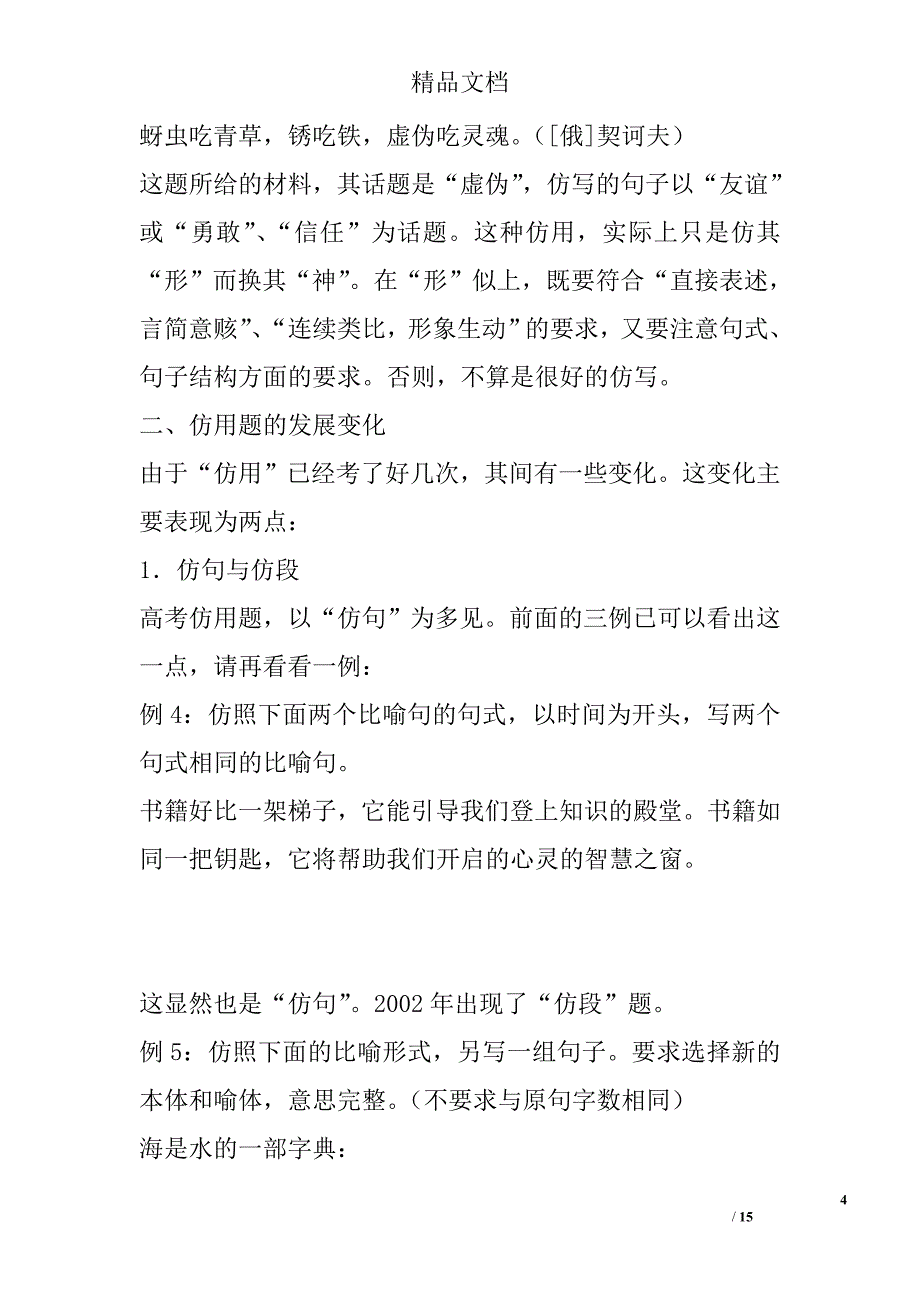 精品文档

蚜虫吃青草，锈吃铁，虚伪吃灵魂。([俄]契诃夫)

这题所给的材料，其话题是“虚伪”，仿写的句子以“友谊”或“勇敢”、“信任”为话题。这种仿用，实际上只是仿其“形”而换其“神”。在“形”似上，既要符合“直接表述，言简意赅”、“连续类比，形象生动”的要求，又要注意句式、句子结构方面的要求。否则，不算是很好的仿写。

二、仿用题的发展变化

由于“仿用”已经考了好几次，其间有一些变化。这变化主要表现为两点：

1．仿句与仿段

高考仿用题，以“仿句”为多见。前面的三例已可以看出这一点，请再看看一例：

例 4：仿照下面两个比喻句的句式，以时间为开头，写两个句式相同的比喻句。

书籍好比一架梯子，它能引导我们登上知识的殿堂。书籍如同一把钥匙，它将帮助我们开启的心灵的智慧之窗。

这显然也是“仿句”。2002 年出现了“仿段”题。

例 5：仿照下面的比喻形式，另写一组句子。要求选择新的本体和喻体，意思完整。(不要求与原句字数相同)

海是水的一部字典：

4

/ 15